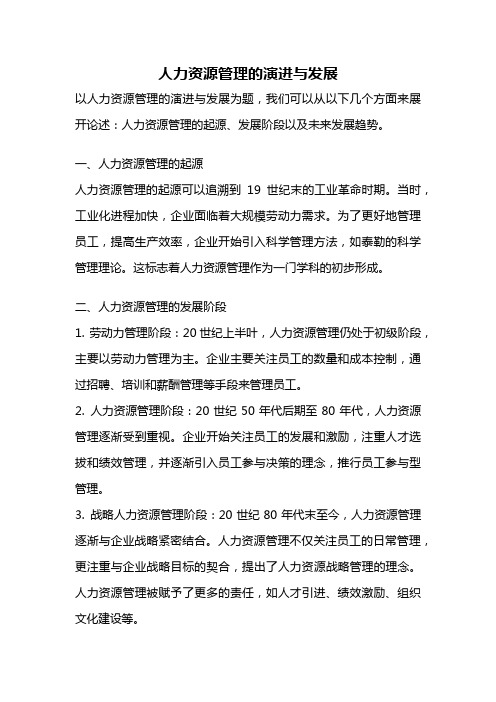 人力资源管理的演进与发展

以人力资源管理的演进与发展为题，我们可以从以下几个方面来展开论述：人力资源管理的起源、发展阶段以及未来发展趋势。

一、人力资源管理的起源

人力资源管理的起源可以追溯到 19 世纪末的工业革命时期。当时，工业化进程加快，企业面临着大规模劳动力需求。为了更好地管理员工，提高生产效率，企业开始引入科学管理方法，如泰勒的科学管理理论。这标志着人力资源管理作为一门学科的初步形成。

二、人力资源管理的发展阶段

1. 劳动力管理阶段：20 世纪上半叶，人力资源管理仍处于初级阶段，主要以劳动力管理为主。企业主要关注员工的数量和成本控制，通过招聘、培训和薪酬管理等手段来管理员工。

2. 人力资源管理阶段：20 世纪 50 年代后期至 80 年代，人力资源管理逐渐受到重视。企业开始关注员工的发展和激励，注重人才选拔和绩效管理，并逐渐引入员工参与决策的理念，推行员工参与型管理。

3. 战略人力资源管理阶段：20 世纪 80 年代末至今，人力资源管理逐渐与企业战略紧密结合。人力资源管理不仅关注员工的日常管理，更注重与企业战略目标的契合，提出了人力资源战略管理的理念。人力资源管理被赋予了更多的责任，如人才引进、绩效激励、组织文化建设等。